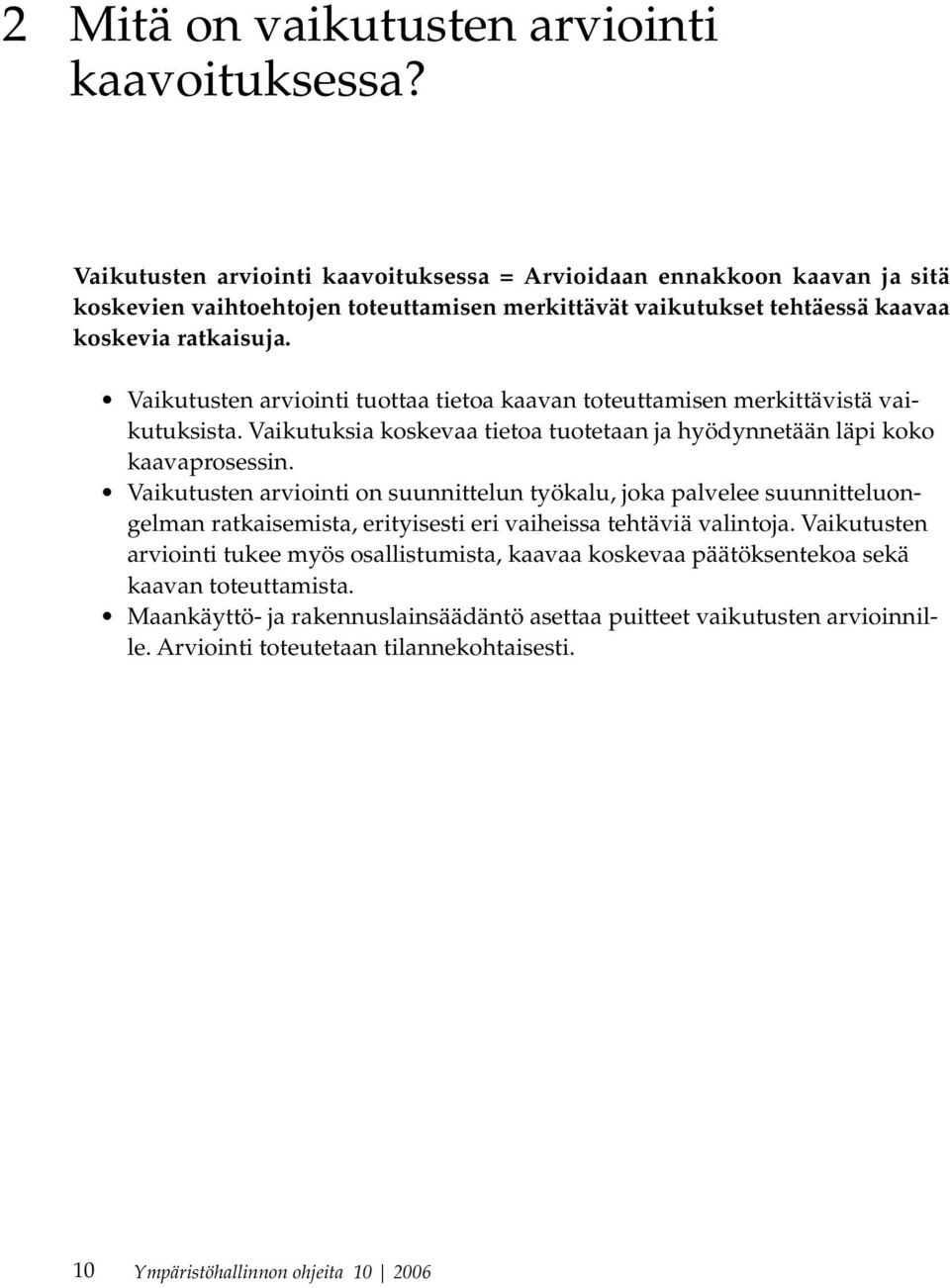 2 Mitä on vaikutusten arviointi kaavoituksessa?

Vaikutusten arviointi kaavoituksessa = Arvioidaan ennakkoon kaavan ja sitä koskevien vaihtoehtojen toteuttamisen merkittävät vaikutukset tehtäessä kaavaa koskevia ratkaisuja.

• Vaikutusten arviointi tuottaa tietoa kaavan toteuttamisen merkittävistä vaikutuksista. Vaikutuksia koskevaa tietoa tuotetaan ja hyödynnetään läpi koko kaavaprosessin.
• Vaikutusten arviointi on suunnittelun työkalu, joka palvelee suunnitteluongelman ratkaisemista, erityisesti eri vaiheissa tehtäviä valintoja. Vaikutusten arviointi tukee myös osallistumista, kaavaa koskevaa päätöksentekoa sekä kaavan toteuttamista.
• Maankäyttö- ja rakennuslainsäädäntö asettaa puitteet vaikutusten arvioinnille. Arviointi toteutetaan tilannekohtaisesti.

10 Ympäristöhallinnon ohjeita 10 | 2006